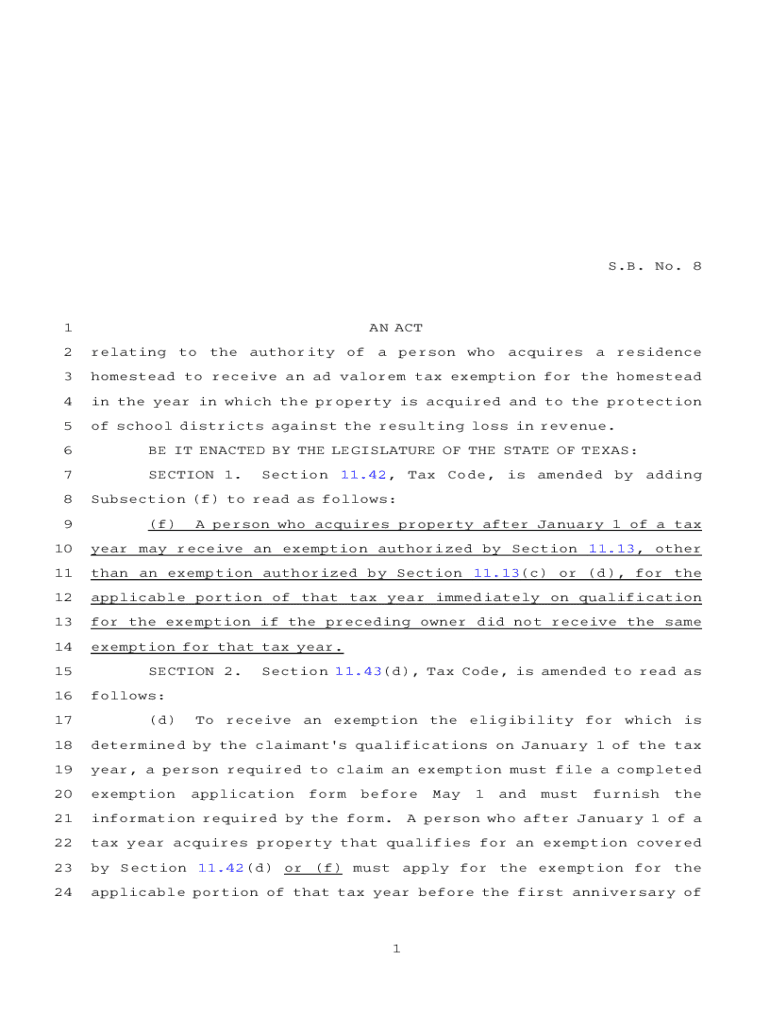 S.B. No. 8

1 AN ACT

2 relating to the authority of a person who acquires a residence 3 homestead to receive an ad valorem tax exemption for the homestead 4 in the year in which the property is acquired and to the protection 5 of school districts against the resulting loss in revenue.

6 BE IT ENACTED BY THE LEGISLATURE OF THE STATE OF TEXAS:

7 SECTION 1. Section 11.42, Tax Code, is amended by adding 8 Subsection (f) to read as follows:

9 (f) A person who acquires property after January 1 of a tax 10 year may receive an exemption authorized by Section 11.13, other 11 than an exemption authorized by Section 11.13(c) or (d), for the 12 applicable portion of that tax year immediately on qualification 13 for the exemption if the preceding owner did not receive the same 14 exemption for that tax year.

15 SECTION 2. Section 11.43(d), Tax Code, is amended to read as 16 follows:

17 (d) To receive an exemption the eligibility for which is 18 determined by the claimant's qualifications on January 1 of the tax 19 year, a person required to claim an exemption must file a completed 20 exemption application form before May 1 and must furnish the 21 information required by the form. A person who after January 1 of a 22 tax year acquires property that qualifies for an exemption covered 23 by Section 11.42(d) or (f) must apply for the exemption for the 24 applicable portion of that tax year before the first anniversary of

1